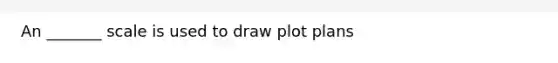 An _______ scale is used to draw plot plans